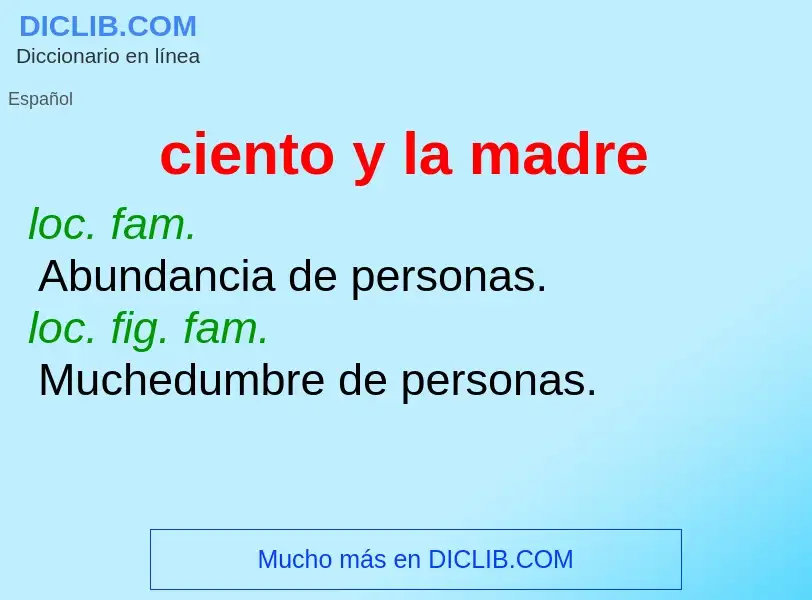 DICLIB.COM
Diccionario en línea

Español

ciento y la madre

loc. fam.
Abundancia de personas.
loc. fig. fam.
Muchedumbre de personas.

Mucho más en DICLIB.COM